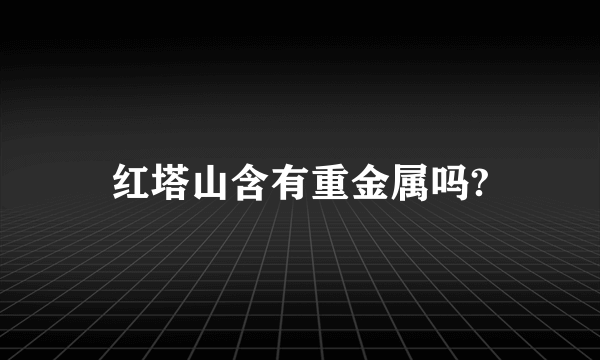 红塔山含有重金属吗?